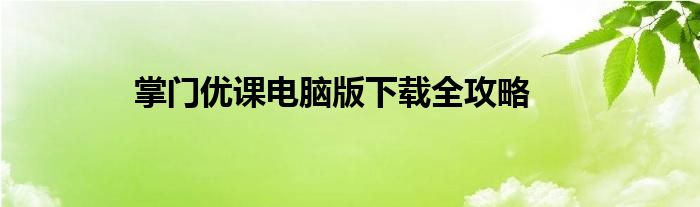 掌门优课电脑版下载全攻略